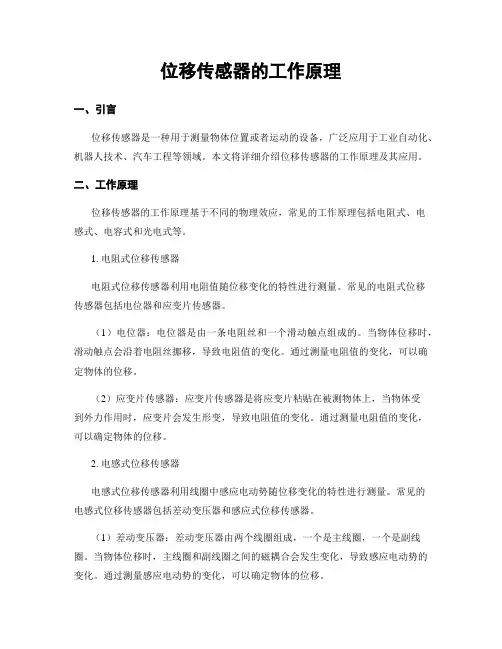 位移传感器的工作原理

一、引言

位移传感器是一种用于测量物体位置或者运动的设备，广泛应用于工业自动化、机器人技术、汽车工程等领域。本文将详细介绍位移传感器的工作原理及其应用。

二、工作原理

位移传感器的工作原理基于不同的物理效应，常见的工作原理包括电阻式、电感式、电容式和光电式等。

1. 电阻式位移传感器

电阻式位移传感器利用电阻值随位移变化的特性进行测量。常见的电阻式位移传感器包括电位器和应变片传感器。

（1）电位器：电位器是由一条电阻丝和一个滑动触点组成的。当物体位移时，滑动触点会沿着电阻丝挪移，导致电阻值的变化。通过测量电阻值的变化，可以确定物体的位移。

（2）应变片传感器：应变片传感器是将应变片粘贴在被测物体上，当物体受到外力作用时，应变片会发生形变，导致电阻值的变化。通过测量电阻值的变化，可以确定物体的位移。

2. 电感式位移传感器

电感式位移传感器利用线圈中感应电动势随位移变化的特性进行测量。常见的电感式位移传感器包括差动变压器和感应式位移传感器。

（1）差动变压器：差动变压器由两个线圈组成，一个是主线圈，一个是副线圈。当物体位移时，主线圈和副线圈之间的磁耦合会发生变化，导致感应电动势的变化。通过测量感应电动势的变化，可以确定物体的位移。